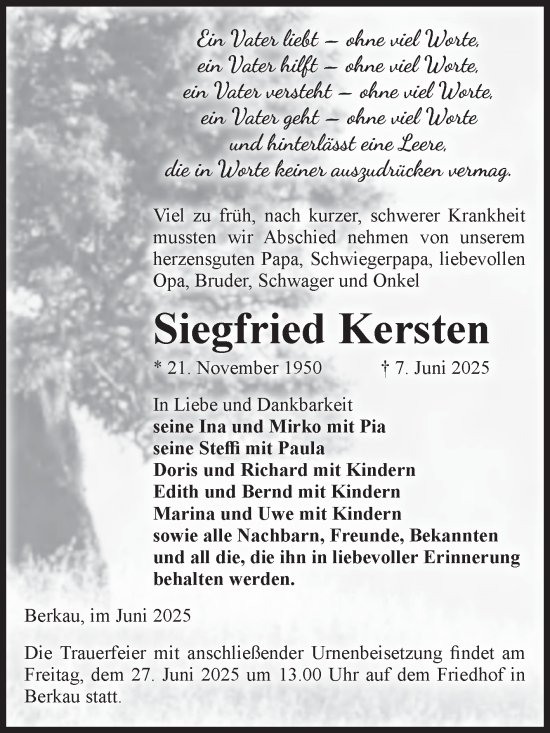 Ein Vater liebt – ohne viel Worte,
ein Vater hilft – ohne viel Worte,
ein Vater versteht – ohne viel Worte,
ein Vater geht – ohne viel Worte
und hinterlässt eine Leere,
die in Worte keiner auszudrücken vermag.

Viel zu früh, nach kurzer, schwerer Krankheit mussten wir Abschied nehmen von unserem herzensguten Papa, Schwiegerpapa, liebevollen Opa, Bruder, Schwager und Onkel

Siegfried Kersten

* 21. November 1950 † 7. Juni 2025

In Liebe und Dankbarkeit
seine Ina und Mirko mit Pia
seine Steffi mit Paula
Doris und Richard mit Kindern
Edith und Bernd mit Kindern
Marina und Uwe mit Kindern
sowie alle Nachbarn, Freunde, Bekannten und all die, die ihn in liebevoller Erinnerung behalten werden.

Berkau, im Juni 2025

Die Trauerfeier mit anschließender Urnenbeisetzung findet am Freitag, dem 27. Juni 2025 um 13.00 Uhr auf dem Friedhof in Berkau statt.